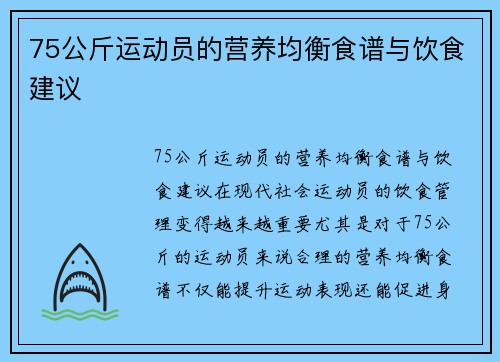 75公斤运动员的营养均衡食谱与饮食建议

75公斤运动员的营养均衡食谱与饮食建议在现代社会运动员的饮食管理变得越来越重要尤其是对于75公斤的运动员来说合理的营养均衡食谱不仅能提升运动表现还能促进身